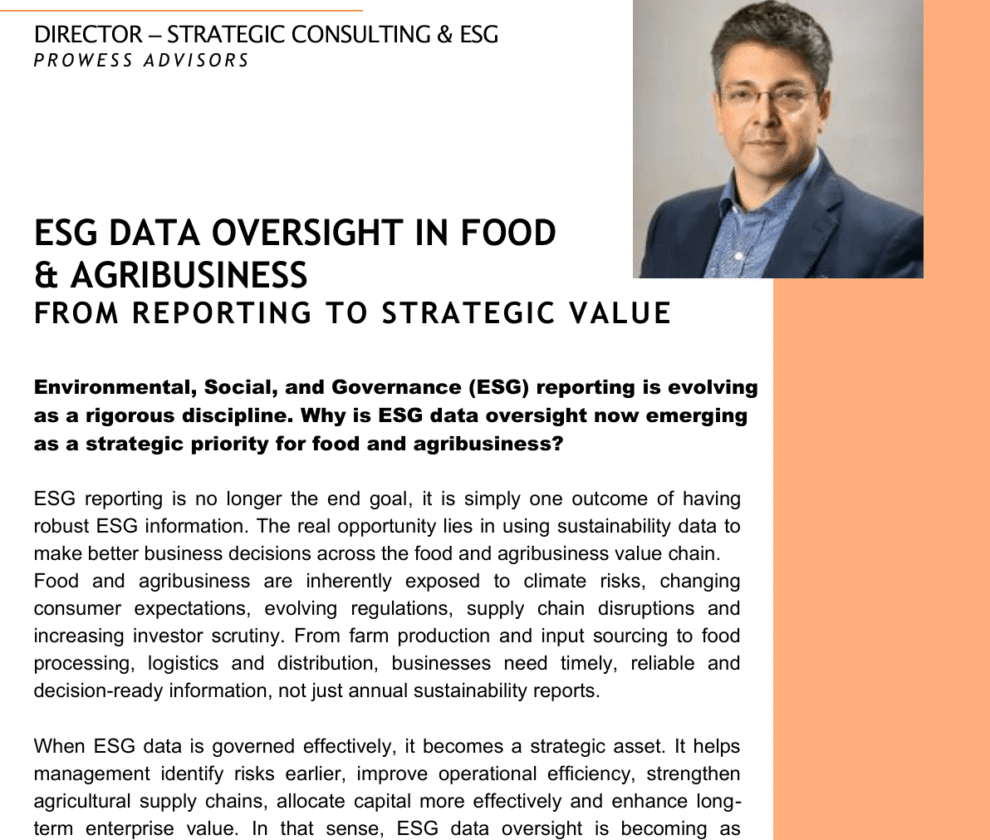 DIRECTOR – STRATEGIC CONSULTING & ESG
PROWESS ADVISORS

ESG DATA OVERSIGHT IN FOOD & AGRIBUSINESS
FROM REPORTING TO STRATEGIC VALUE

Environmental, Social, and Governance (ESG) reporting is evolving as a rigorous discipline. Why is ESG data oversight now emerging as a strategic priority for food and agribusiness?

ESG reporting is no longer the end goal, it is simply one outcome of having robust ESG information. The real opportunity lies in using sustainability data to make better business decisions across the food and agribusiness value chain.
Food and agribusiness are inherently exposed to climate risks, changing consumer expectations, evolving regulations, supply chain disruptions and increasing investor scrutiny. From farm production and input sourcing to food processing, logistics and distribution, businesses need timely, reliable and decision-ready information, not just annual sustainability reports.

When ESG data is governed effectively, it becomes a strategic asset. It helps management identify risks earlier, improve operational efficiency, strengthen agricultural supply chains, allocate capital more effectively and enhance long-term enterprise value. In that sense, ESG data oversight is becoming as